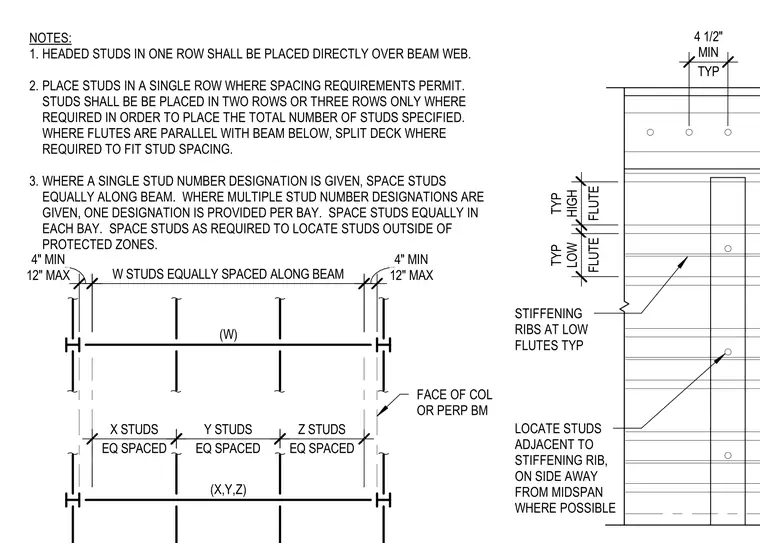 NOTES:
1. HEADED STUDS IN ONE ROW SHALL BE PLACED DIRECTLY OVER BEAM WEB.

2. PLACE STUDS IN A SINGLE ROW WHERE SPACING REQUIREMENTS PERMIT. STUDS SHALL BE BE PLACED IN TWO ROWS OR THREE ROWS ONLY WHERE REQUIRED IN ORDER TO PLACE THE TOTAL NUMBER OF STUDS SPECIFIED. WHERE FLUTES ARE PARALLEL WITH BEAM BELOW, SPLIT DECK WHERE REQUIRED TO FIT STUD SPACING.

3. WHERE A SINGLE STUD NUMBER DESIGNATION IS GIVEN, SPACE STUDS EQUALLY ALONG BEAM. WHERE MULTIPLE STUD NUMBER DESIGNATIONS ARE GIVEN, ONE DESIGNATION IS PROVIDED PER BAY. SPACE STUDS EQUALLY IN EACH BAY. SPACE STUDS AS REQUIRED TO LOCATE STUDS OUTSIDE OF PROTECTED ZONES.

4" MIN
12" MAX

W STUDS EQUALLY SPACED ALONG BEAM

4" MIN
12" MAX

(W)

FACE OF COL OR PERP BM

X STUDS
EQ SPACED

Y STUDS
EQ SPACED

Z STUDS
EQ SPACED

(X,Y,Z)

4 1/2"
MIN
TYP

TYP
HIGH
FLUTE

TYP
LOW
FLUTE

STIFFENING RIBS AT LOW FLUTES TYP

LOCATE STUDS ADJACENT TO STIFFENING RIB, ON SIDE AWAY FROM MIDSPAN WHERE POSSIBLE